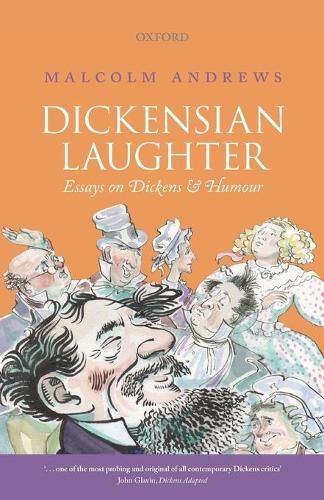 OXFORD

MALCOLM ANDREWS

DICKENSIAN LAUGHTER

Essays on Dickens & Humour

'. . . one of the most probing and original of all contemporary Dickens critics'
John Glavin, Dickens Adapted